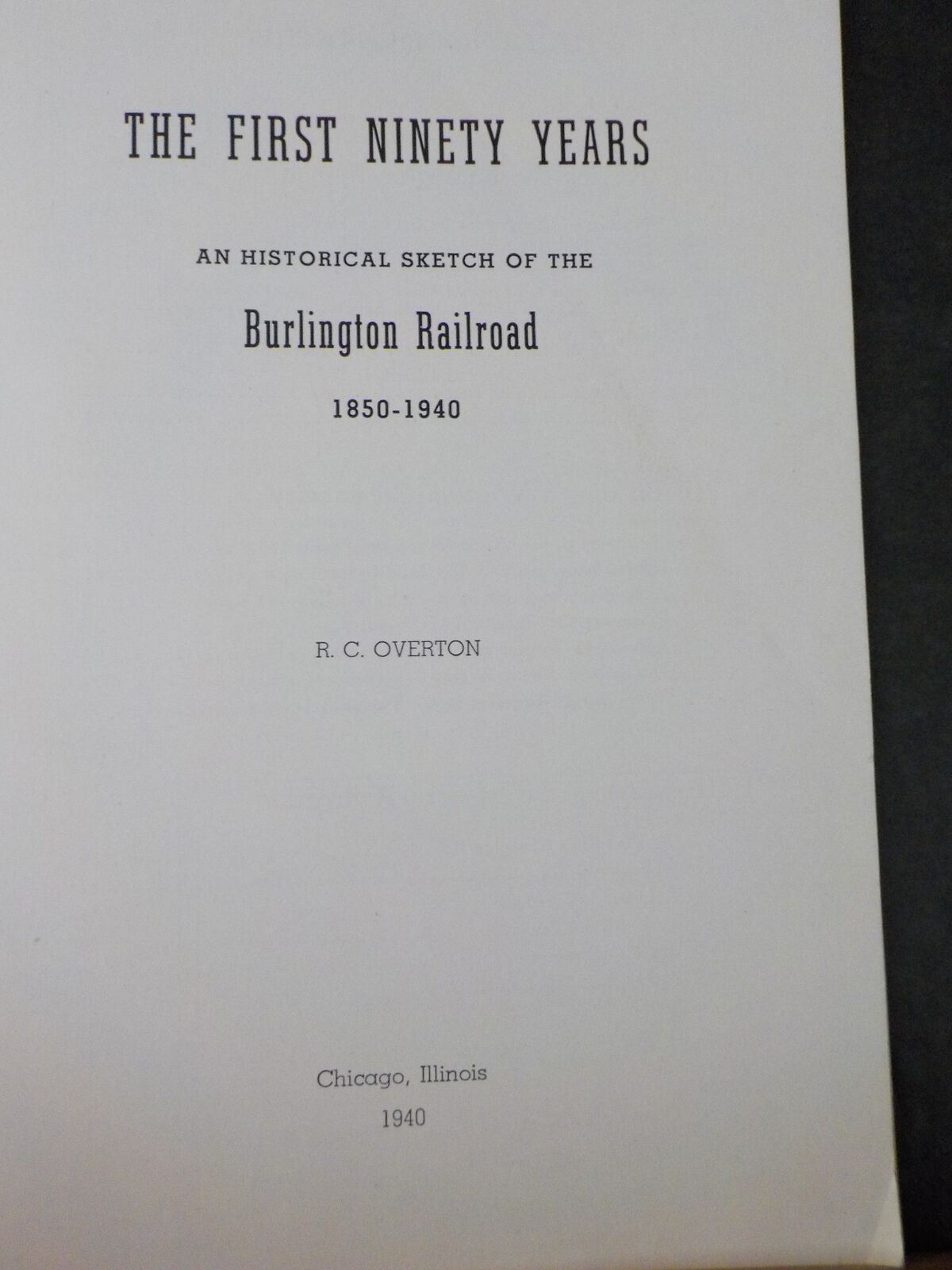 THE FIRST NINETY YEARS

AN HISTORICAL SKETCH OF THE

Burlington Railroad

1850-1940

R. C. OVERTON

Chicago, Illinois

1940